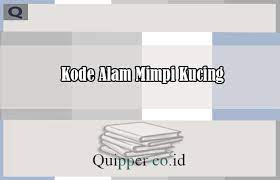 Q

Kode Alam Mimpi Kucing

Quipper co.id